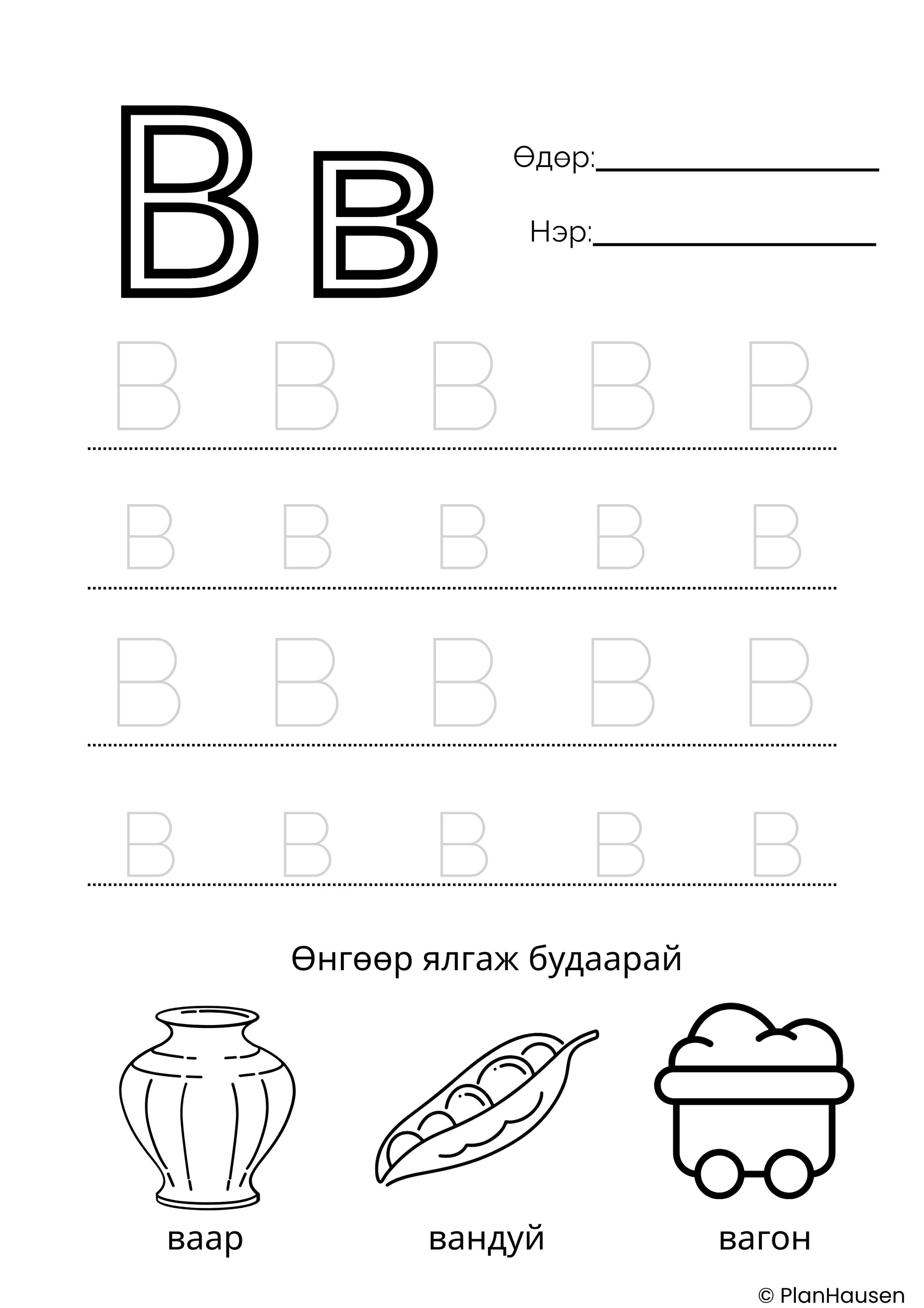 В в

Өдөр:

Нэр:

В В В В В

в в в в в

В В В В В

в в в в в

Өнгөөр ялгаж будаарай

ваар

вандуй

вагон

© PlanHausen